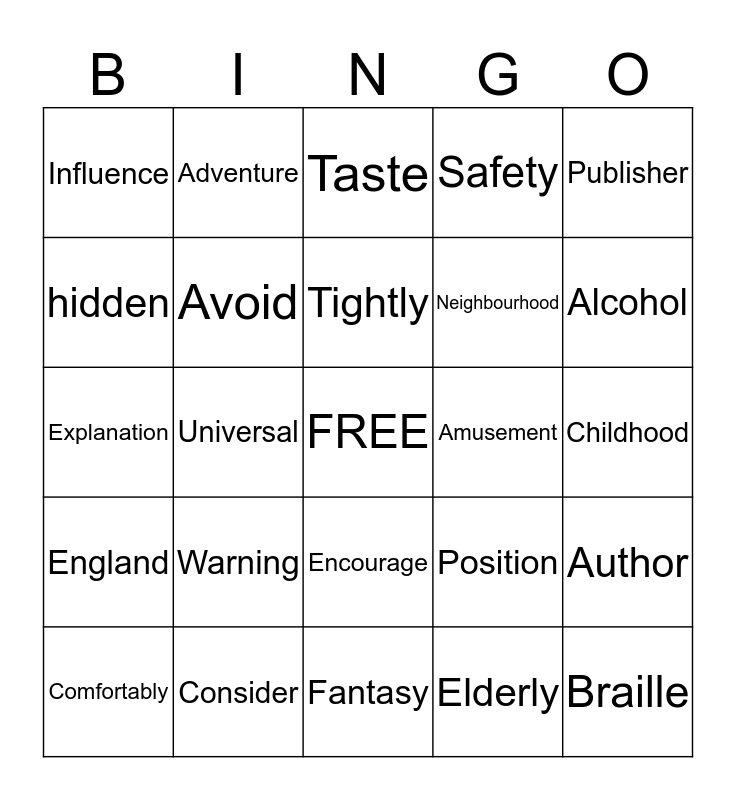 | B | I | N | G | O |
|---|---|---|---|---|
| Influence | Adventure | Taste | Safety | Publisher |
| hidden | Avoid | Tightly | Neighbourhood | Alcohol |
| Explanation | Universal | FREE | Amusement | Childhood |
| England | Warning | Encourage | Position | Author |
| Comfortably | Consider | Fantasy | Elderly | Braille |